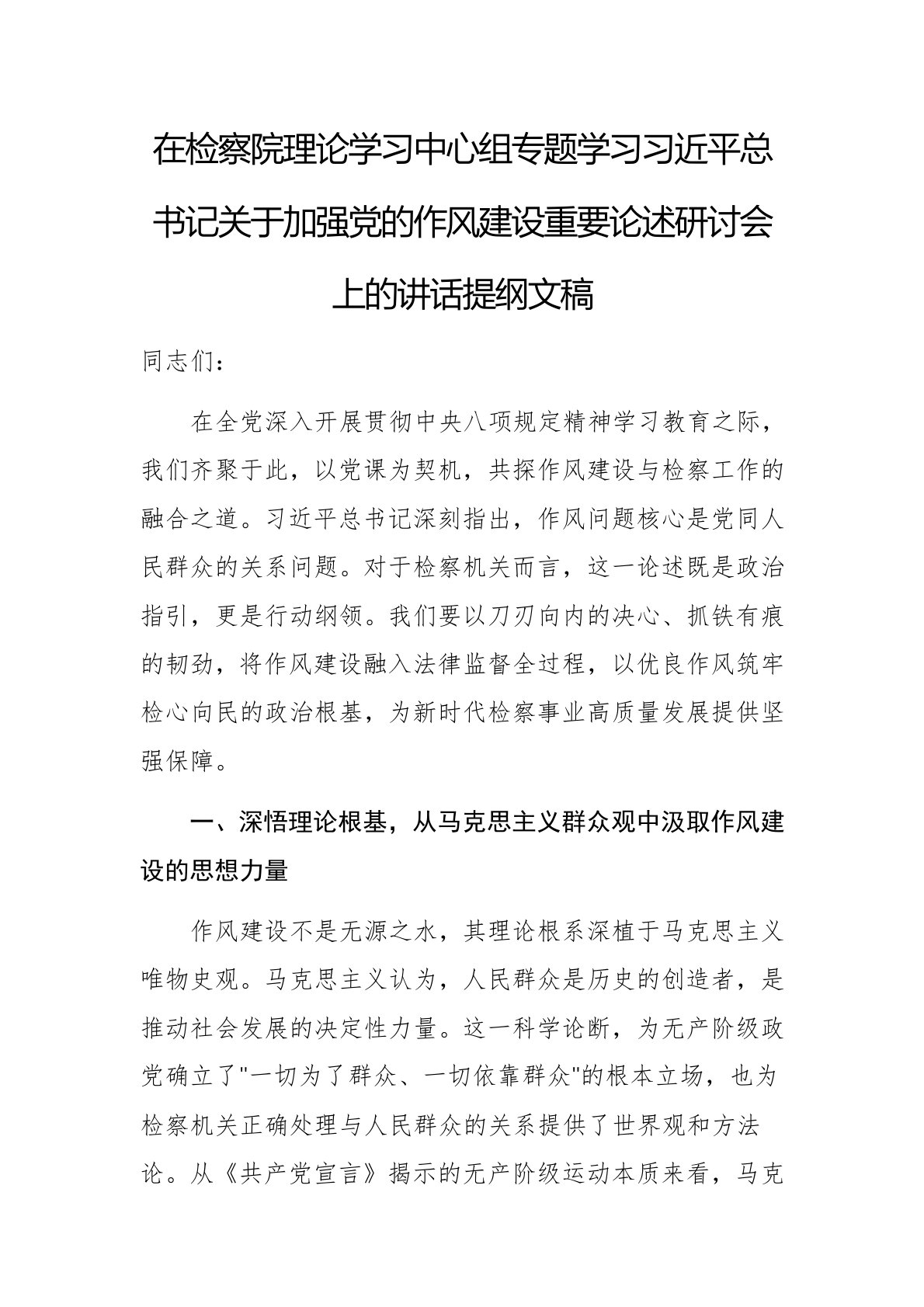 在检察院理论学习中心组专题学习习近平总书记关于加强党的作风建设重要论述研讨会上的讲话提纲文稿

同志们：

在全党深入开展贯彻中央八项规定精神学习教育之际，我们齐聚于此，以党课为契机，共探作风建设与检察工作的融合之道。习近平总书记深刻指出，作风问题核心是党同人民群众的关系问题。对于检察机关而言，这一论述既是政治指引，更是行动纲领。我们要以刀刃向内的决心、抓铁有痕的韧劲，将作风建设融入法律监督全过程，以优良作风筑牢检心向民的政治根基，为新时代检察事业高质量发展提供坚强保障。

一、深悟理论根基，从马克思主义群众观中汲取作风建设的思想力量

作风建设不是无源之水，其理论根系深植于马克思主义唯物史观。马克思主义认为，人民群众是历史的创造者，是推动社会发展的决定性力量。这一科学论断，为无产阶级政党确立了"一切为了群众、一切依靠群众"的根本立场，也为检察机关正确处理与人民群众的关系提供了世界观和方法论。从《共产党宣言》揭示的无产阶级运动本质来看，马克